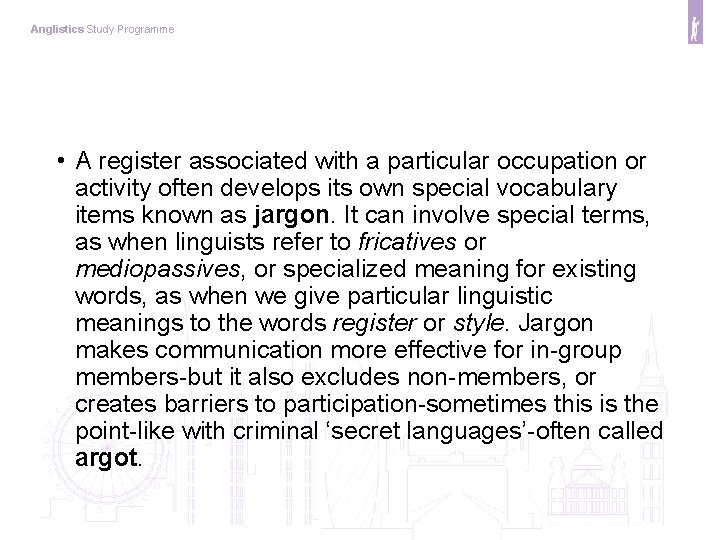 Anglistics Study Programme

• A register associated with a particular occupation or activity often develops its own special vocabulary items known as jargon. It can involve special terms, as when linguists refer to fricatives or mediopassives, or specialized meaning for existing words, as when we give particular linguistic meanings to the words register or style. Jargon makes communication more effective for in-group members-but it also excludes non-members, or creates barriers to participation-sometimes this is the point-like with criminal ‘secret languages’-often called argot.